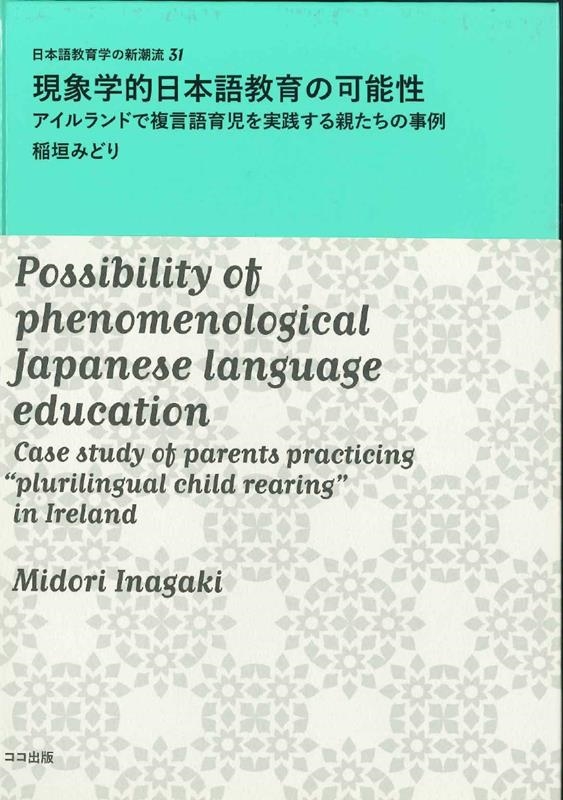 日本語教育学の新潮流 31

現象学的日本語教育の可能性

アイルランドで複言語育児を実践する親たちの事例

稲垣みどり

Possibility of phenomenological Japanese language education

Case study of parents practicing "plurilingual child rearing" in Ireland

Midori Inagaki

ココ出版